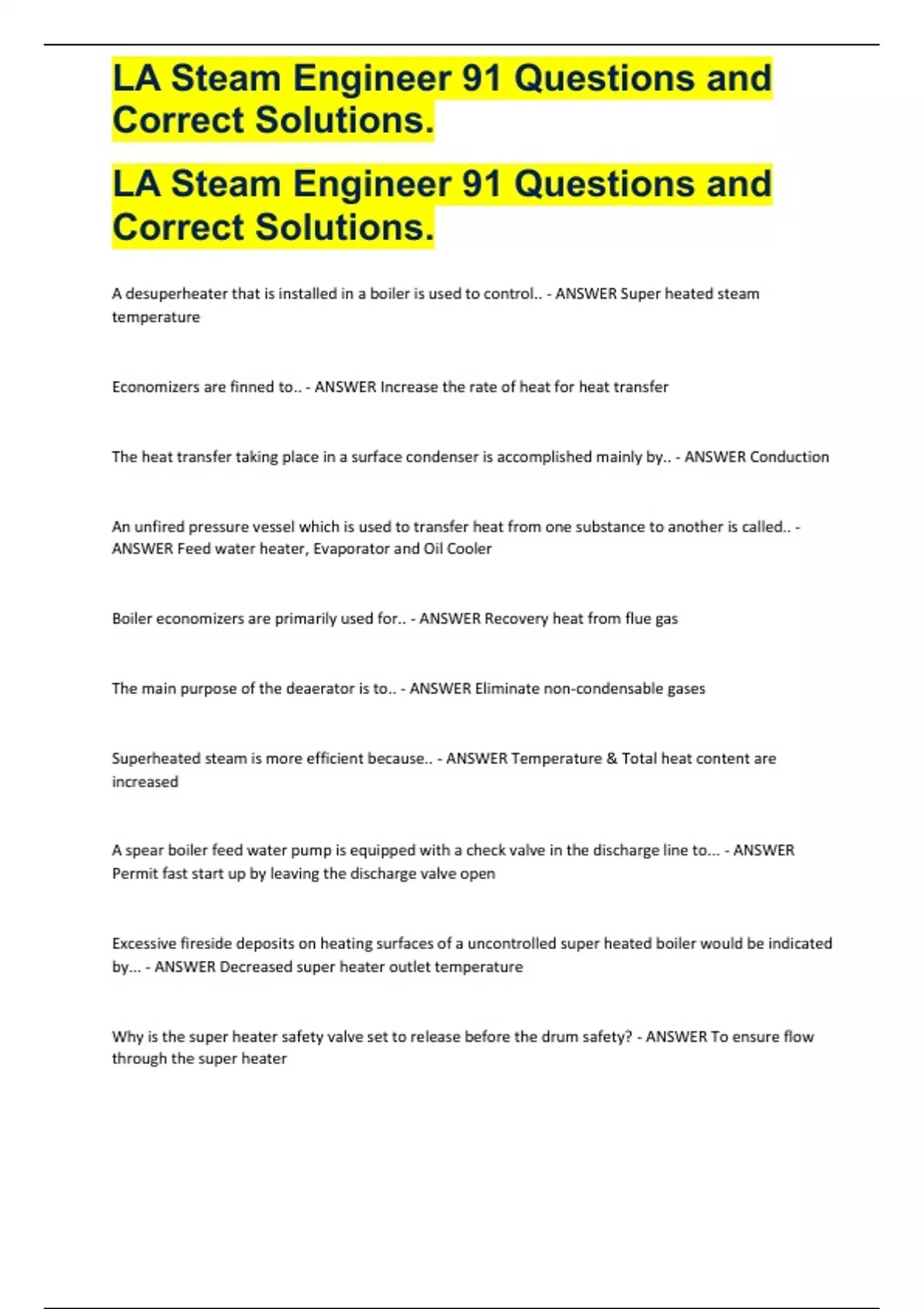 LA Steam Engineer 91 Questions and Correct Solutions.

LA Steam Engineer 91 Questions and Correct Solutions.

A desuperheater that is installed in a boiler is used to control.. - ANSWER Super heated steam temperature

Economizers are finned to.. - ANSWER Increase the rate of heat for heat transfer

The heat transfer taking place in a surface condenser is accomplished mainly by.. - ANSWER Conduction

An unfired pressure vessel which is used to transfer heat from one substance to another is called.. - ANSWER Feed water heater, Evaporator and Oil Cooler

Boiler economizers are primarily used for.. - ANSWER Recovery heat from flue gas

The main purpose of the deaerator is to.. - ANSWER Eliminate non-condensable gases

Superheated steam is more efficient because.. - ANSWER Temperature & Total heat content are increased

A spear boiler feed water pump is equipped with a check valve in the discharge line to... - ANSWER Permit fast start up by leaving the discharge valve open

Excessive fireside deposits on heating surfaces of a uncontrolled super heated boiler would be indicated by... - ANSWER Decreased super heater outlet temperature

Why is the super heater safety valve set to release before the drum safety? - ANSWER To ensure flow through the super heater